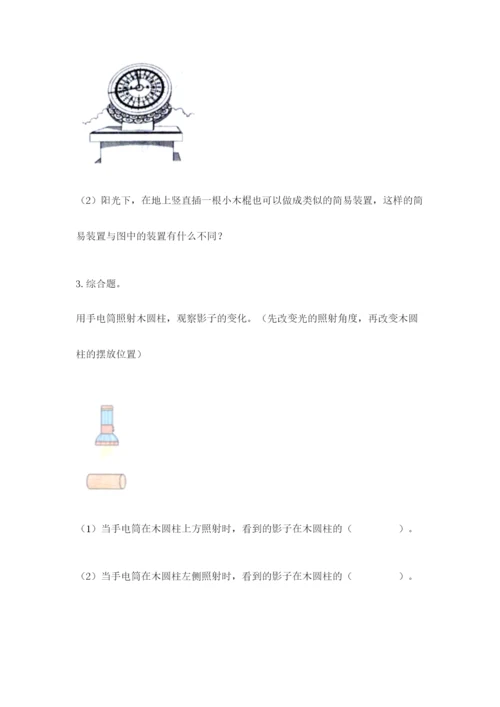 （2）阳光下，在地上竖直插一根小木棍也可以做成类似的简易装置，这样的简易装置与图中的装置有什么不同？

3. 综合题。

用手电筒照射木圆柱，观察影子的变化。（先改变光的照射角度，再改变木圆柱的摆放位置）

（1）当手电筒在木圆柱上方照射时，看到的影子在木圆柱的（　　　　）。

（2）当手电筒在木圆柱左侧照射时，看到的影子在木圆柱的（　　　　）。